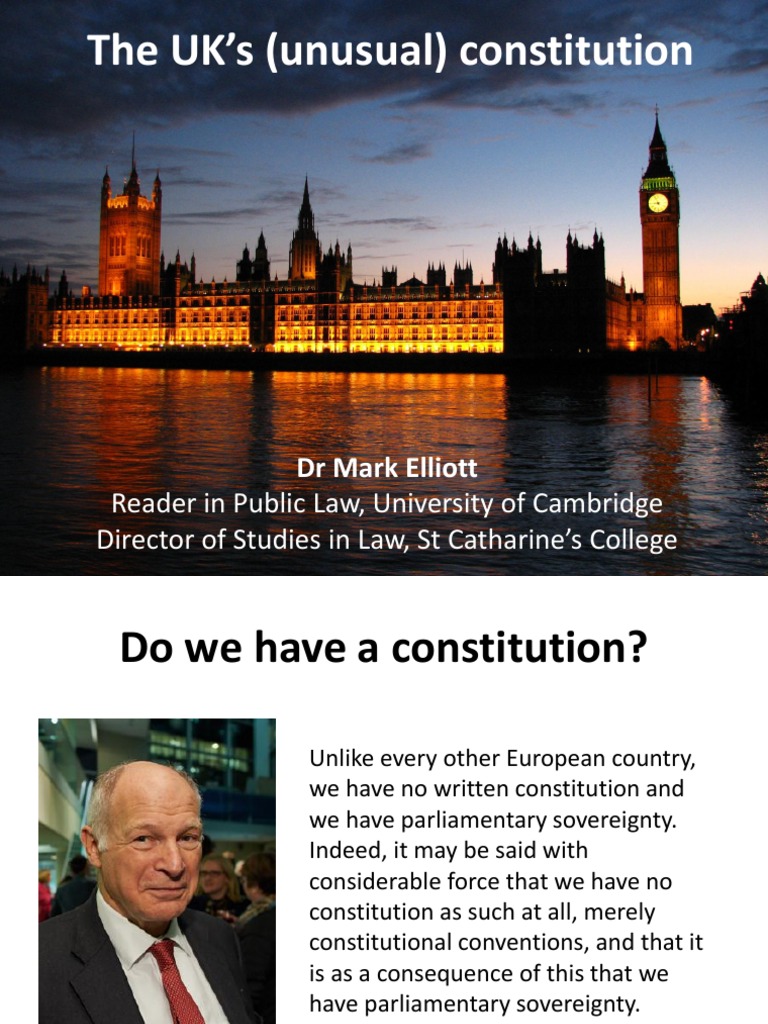 The UK's (unusual) constitution

Dr Mark Elliott
Reader in Public Law, University of Cambridge
Director of Studies in Law, St Catharine's College

Do we have a constitution?

Unlike every other European country, we have no written constitution and we have parliamentary sovereignty. Indeed, it may be said with considerable force that we have no constitution as such at all, merely constitutional conventions, and that it is as a consequence of this that we have parliamentary sovereignty.